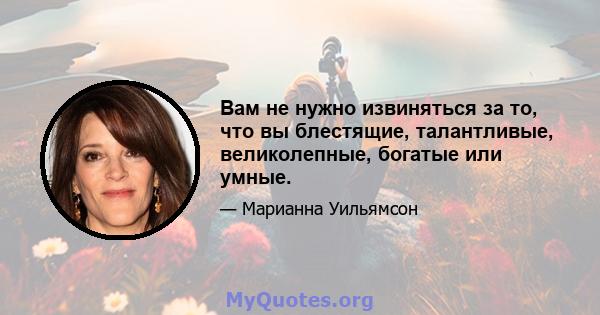 Вам не нужно извиняться за то, что вы блестящие, талантливые, великолепные, богатые или умные.

— Марианна Уильямсон

MyQuotes.org